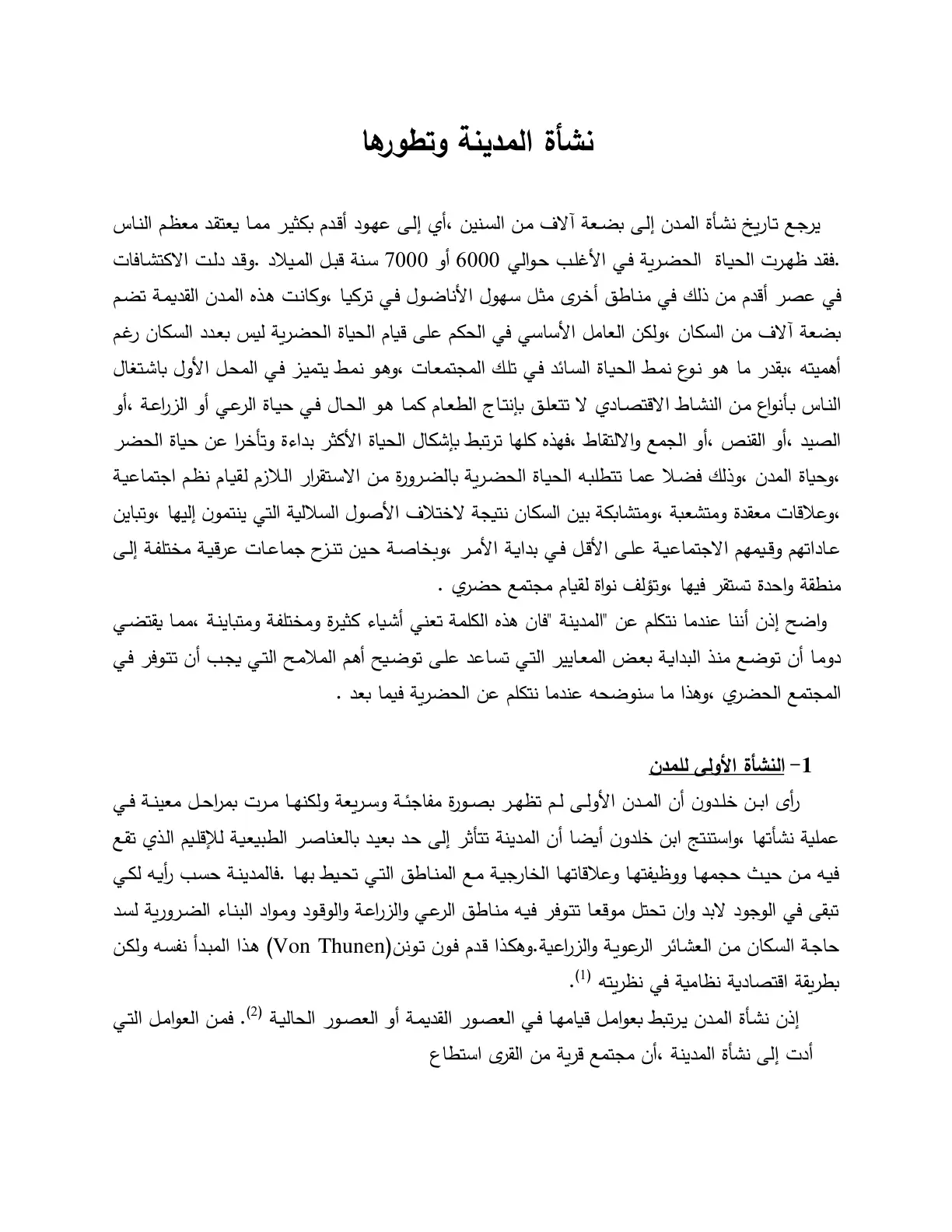 نشأة المدينة وتطورها

يرجع تاريخ نشأة المدن إلى بضعة آلاف من السنين ،أي إلى عهود أقدم بكثير مما يعتقد معظم الناس .فقد ظهرت الحياة الحضرية في الأغلب حوالي 6000 أو 7000 سنة قبل الميلاد .وقد دلت الاكتشافات في عصر أقدم من ذلك في مناطق أخرى مثل سهول الأناضول في تركيا ،وكانت هذه المدن القديمة تضم بضعة آلاف من السكان ،ولكن العامل الأساسي في الحكم على قيام الحياة الحضرية ليس بعدد السكان رغم أهميته ،بقدر ما هو نوع نمط الحياة السائد في تلك المجتمعات ،وهو نمط يتميز في المحل الأول باشتغال الناس بأنواع من النشاط الاقتصادي لا تتعلق بإنتاج الطعام كما هو الحال في حياة الرعي أو الزراعة ،أو الصيد ،أو القنص ،أو الجمع والالتقاط ،فهذه كلها ترتبط بإشكال الحياة الأكثر بداءة وتأخرا عن حياة الحضر ،وحياة المدن ،وذلك فضلا عما تتطلبه الحياة الحضرية بالضرورة من الاستقرار اللازم لقيام نظم اجتماعية ،وعلاقات معقدة ومتشعبة ،ومتشابكة بين السكان نتيجة لاختلاف الأصول السلالية التي ينتمون إليها ،وتباين عاداتهم وقيمهم الاجتماعية على الأقل في بداية الأمر ،وبخاصة حين تنزح جماعات عرقية مختلفة إلى منطقة واحدة تستقر فيها ،وتؤلف نواة لقيام مجتمع حضري .

واضح إذن أننا عندما نتكلم عن "المدينة "فان هذه الكلمة تعني أشياء كثيرة ومختلفة ومتباينة ،مما يقتضي دوما أن توضع منذ البداية بعض المعايير التي تساعد على توضيح أهم الملامح التي يجب أن تتوفر في المجتمع الحضري ،وهذا ما سنوضحه عندما نتكلم عن الحضرية فيما بعد .

1- النشأة الأولى للمدن

رأى ابن خلدون أن المدن الأولى لم تظهر بصورة مفاجئة وسريعة ولكنها مرت بمراحل معينة في عملية نشأتها ،واستنتج ابن خلدون أيضا أن المدينة تتأثر إلى حد بعيد بالعناصر الطبيعية للإقليم الذي تقع فيه من حيث حجمها ووظيفتها وعلاقاتها الخارجية مع المناطق التي تحيط بها .فالمدينة حسب رأيه لكي تبقى في الوجود لابد وان تحتل موقعا تتوفر فيه مناطق الرعي والزراعة والوقود ومواد البناء الضرورية لسد حاجة السكان من العشائر الرعوية والزراعية.وهكذا قدم فون تونن(Von Thunen) هذا المبدأ نفسه ولكن بطريقة اقتصادية نظامية في نظريته $^{(1)}$.

إذن نشأة المدن يرتبط بعوامل قيامها في العصور القديمة أو العصور الحالية $^{(2)}$. فمن العوامل التي أدت إلى نشأة المدينة ،أن مجتمع قرية من القرى استطاع